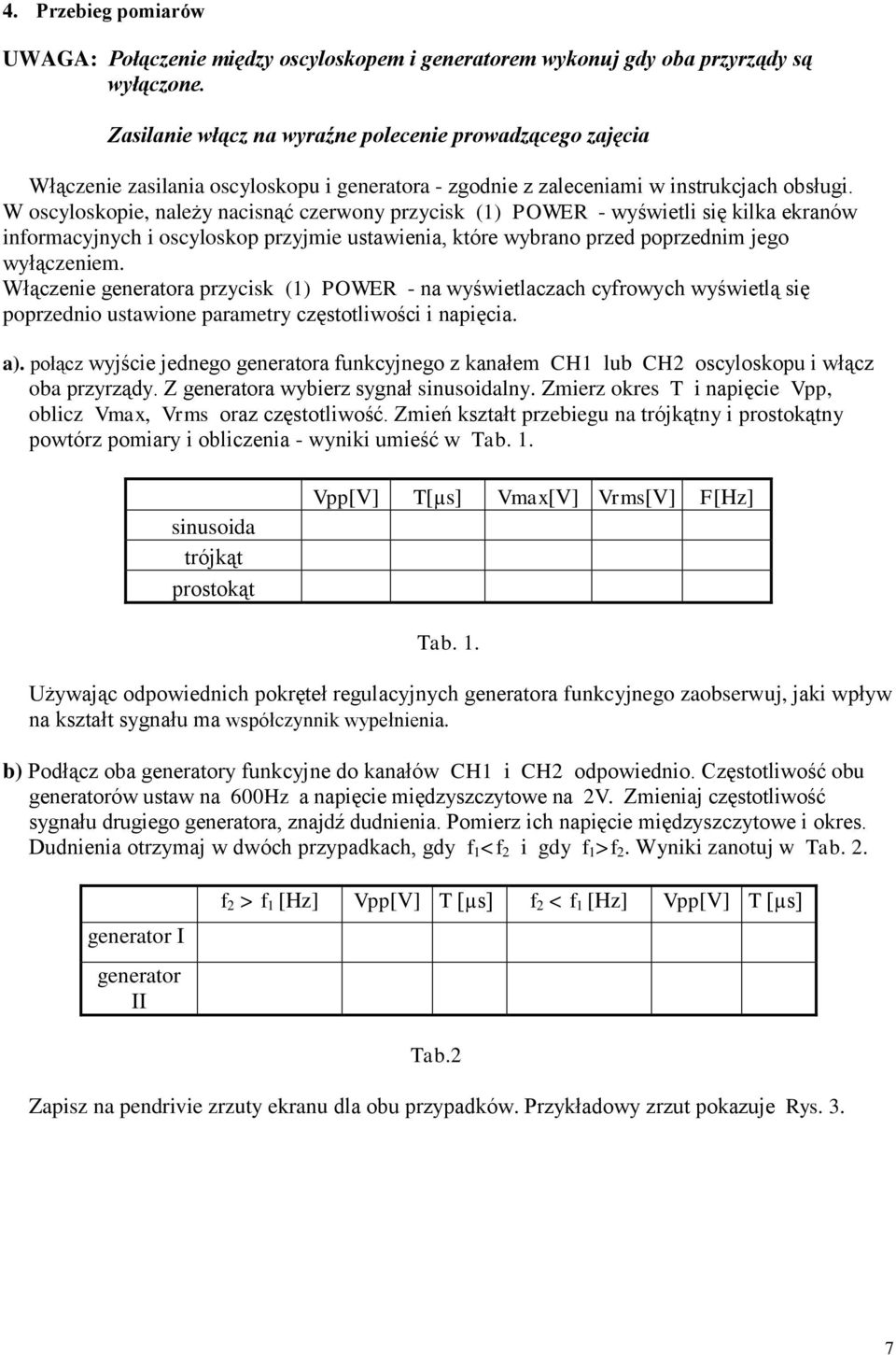 4. Przebieg pomiarów

UWAGA: Połączenie między oscyloskopem i generatorem wykonuj gdy oba przyrządy są wyłączone.

Zasilanie włącz na wyraźne polecenie prowadzącego zajęcia

Włączenie zasilania oscyloskopu i generatora - zgodnie z zaleceniami w instrukcjach obsługi. W oscyloskopie, należy nacisnąć czerwony przycisk (1) POWER - wyświetli się kilka ekranów informacyjnych i oscyloskop przyjmie ustawienia, które wybrano przed poprzednim jego wyłączeniem.
Włączenie generatora przycisk (1) POWER - na wyświetlaczach cyfrowych wyświetlą się poprzednio ustawione parametry częstotliwości i napięcia.

a). połącz wyjście jednego generatora funkcyjnego z kanałem CH1 lub CH2 oscyloskopu i włącz oba przyrządy. Z generatora wybierz sygnał sinusoidalny. Zmierz okres T i napięcie Vpp, oblicz Vmax, Vrms oraz częstotliwość. Zmień kształt przebiegu na trójkątny i prostokątny powtórz pomiary i obliczenia - wyniki umieść w Tab. 1.

| | Vpp[V] | T[μs] | Vmax[V] | Vrms[V] | F[Hz] |
|---|---|---|---|---|---|
| sinusoida | | | | | |
| trójkąt | | | | | |
| prostokąt | | | | | |

Tab. 1.

Używając odpowiednich pokręteł regulacyjnych generatora funkcyjnego zaobserwuj, jaki wpływ na kształt sygnału ma współczynnik wypełnienia.

b) Podłącz oba generatory funkcyjne do kanałów CH1 i CH2 odpowiednio. Częstotliwość obu generatorów ustaw na 600Hz a napięcie międzyszczytowe na 2V. Zmieniaj częstotliwość sygnału drugiego generatora, znajdź dudnienia. Pomierz ich napięcie międzyszczytowe i okres. Dudnienia otrzymaj w dwóch przypadkach, gdy $f_1<f_2$ i gdy $f_1>f_2$. Wyniki zanotuj w Tab. 2.

| | $f_2 > f_1$ [Hz] | Vpp[V] | T [μs] | $f_2 < f_1$ [Hz] | Vpp[V] | T [μs] |
|---|---|---|---|---|---|---|
| generator I | | | | | | |
| generator II | | | | | | |

Tab.2

Zapisz na pendrivie zrzuty ekranu dla obu przypadków. Przykładowy zrzut pokazuje Rys. 3.

7